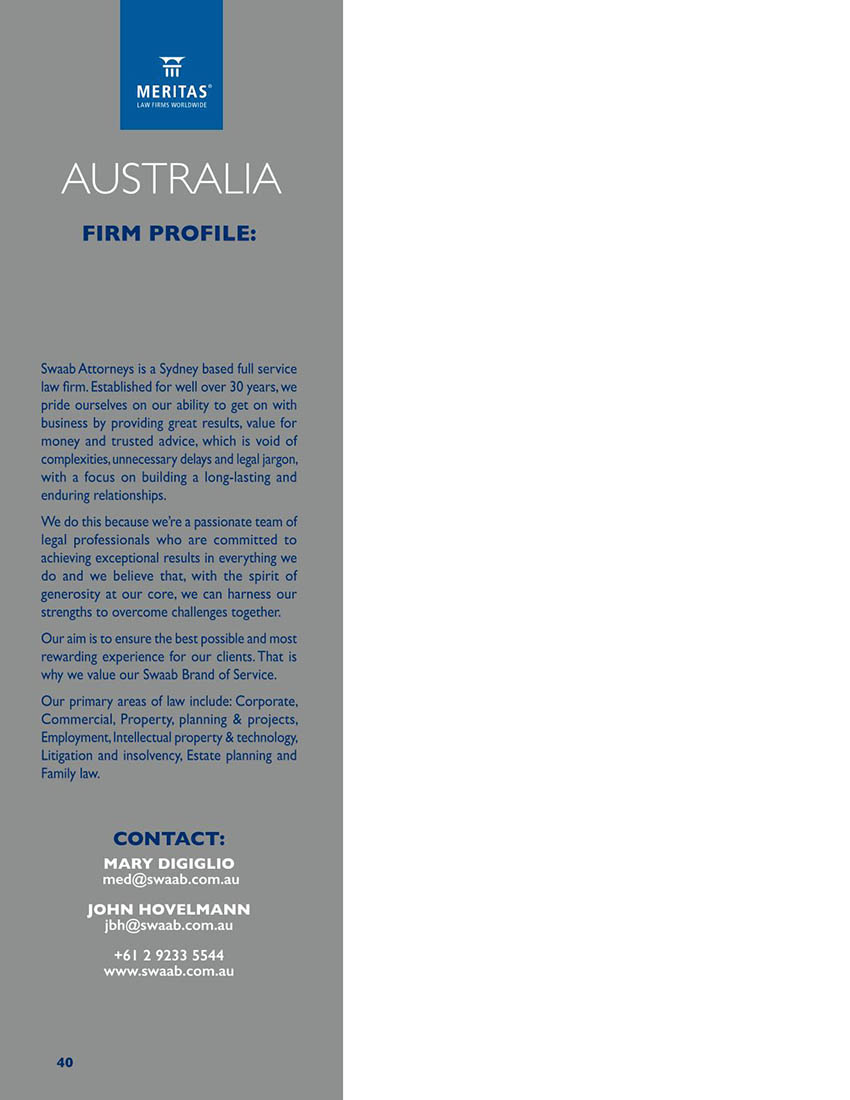 MERITAS®
LAW FIRMS WORLDWIDE

AUSTRALIA

FIRM PROFILE:

Swaab Attorneys is a Sydney based full service law firm. Established for well over 30 years, we pride ourselves on our ability to get on with business by providing great results, value for money and trusted advice, which is void of complexities, unnecessary delays and legal jargon, with a focus on building a long-lasting and enduring relationships.

We do this because we're a passionate team of legal professionals who are committed to achieving exceptional results in everything we do and we believe that, with the spirit of generosity at our core, we can harness our strengths to overcome challenges together.

Our aim is to ensure the best possible and most rewarding experience for our clients. That is why we value our Swaab Brand of Service.

Our primary areas of law include: Corporate, Commercial, Property, planning & projects, Employment, Intellectual property & technology, Litigation and insolvency, Estate planning and Family law.

CONTACT:
MARY DIGIGLIO
med@swaab.com.au

JOHN HOVELMANN
jbh@swaab.com.au

+61 2 9233 5544
www.swaab.com.au

40